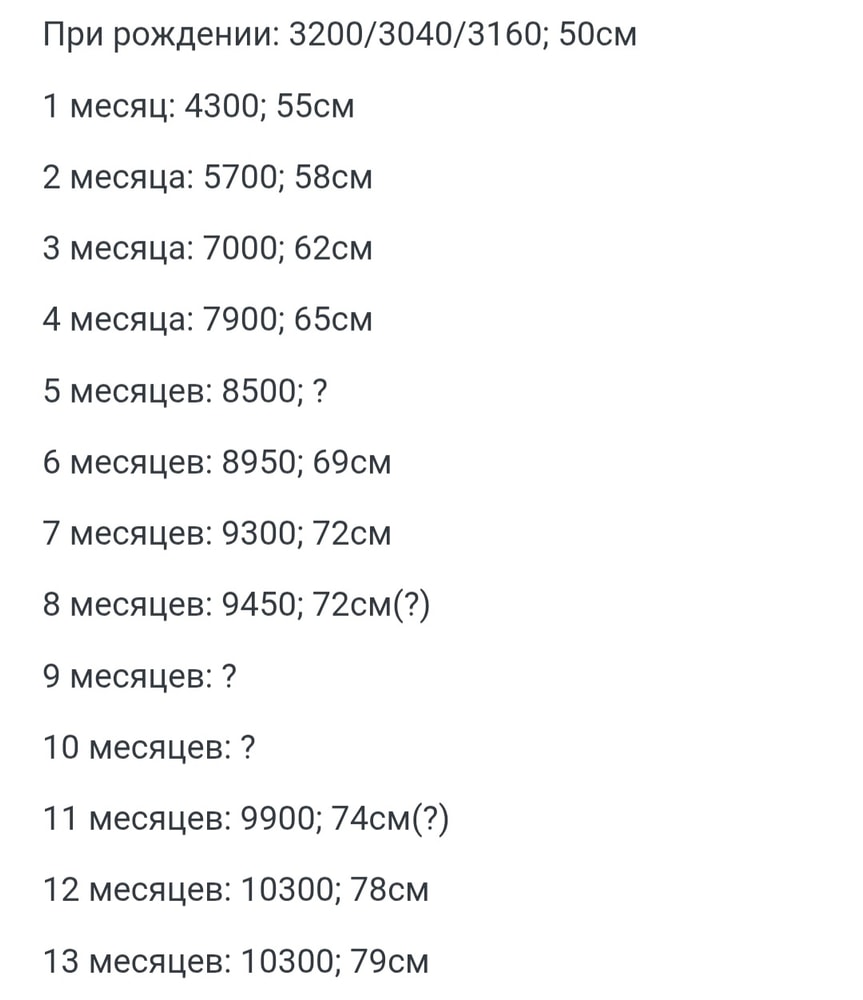 При рождении: 3200/3040/3160; 50см

1 месяц: 4300; 55см

2 месяца: 5700; 58см

3 месяца: 7000; 62см

4 месяца: 7900; 65см

5 месяцев: 8500; ?

6 месяцев: 8950; 69см

7 месяцев: 9300; 72см

8 месяцев: 9450; 72см(?)

9 месяцев: ?

10 месяцев: ?

11 месяцев: 9900; 74см(?)

12 месяцев: 10300; 78см

13 месяцев: 10300; 79см